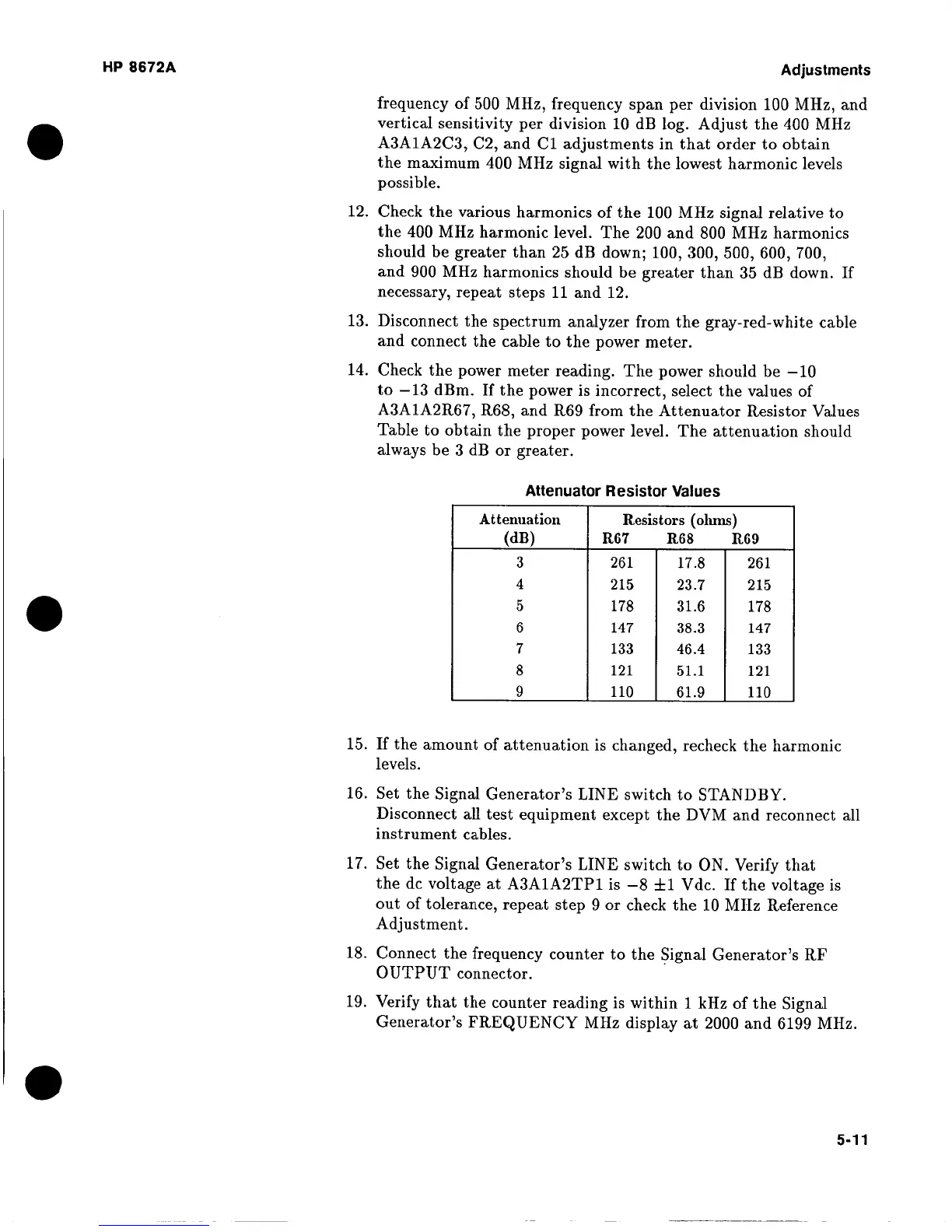 HP 8672A

Adjustments

frequency of 500 MHz, frequency span per division 100 MHz, and vertical sensitivity per division 10 dB log. Adjust the 400 MHz A3A1A2C3, C2, and C1 adjustments in that order to obtain the maximum 400 MHz signal with the lowest harmonic levels possible.

12. Check the various harmonics of the 100 MHz signal relative to the 400 MHz harmonic level. The 200 and 800 MHz harmonics should be greater than 25 dB down; 100, 300, 500, 600, 700, and 900 MHz harmonics should be greater than 35 dB down. If necessary, repeat steps 11 and 12.

13. Disconnect the spectrum analyzer from the gray-red-white cable and connect the cable to the power meter.

14. Check the power meter reading. The power should be $-10$ to $-13$ dBm. If the power is incorrect, select the values of A3A1A2R67, R68, and R69 from the Attenuator Resistor Values Table to obtain the proper power level. The attenuation should always be 3 dB or greater.

Attenuator Resistor Values

| Attenuation (dB) | Resistors (ohms) R67 | R68 | R69 |
|---|---|---|---|
| 3 | 261 | 17.8 | 261 |
| 4 | 215 | 23.7 | 215 |
| 5 | 178 | 31.6 | 178 |
| 6 | 147 | 38.3 | 147 |
| 7 | 133 | 46.4 | 133 |
| 8 | 121 | 51.1 | 121 |
| 9 | 110 | 61.9 | 110 |

15. If the amount of attenuation is changed, recheck the harmonic levels.

16. Set the Signal Generator's LINE switch to STANDBY. Disconnect all test equipment except the DVM and reconnect all instrument cables.

17. Set the Signal Generator's LINE switch to ON. Verify that the dc voltage at A3A1A2TP1 is $-8 \pm 1$ Vdc. If the voltage is out of tolerance, repeat step 9 or check the 10 MHz Reference Adjustment.

18. Connect the frequency counter to the Signal Generator's RF OUTPUT connector.

19. Verify that the counter reading is within 1 kHz of the Signal Generator's FREQUENCY MHz display at 2000 and 6199 MHz.

5-11